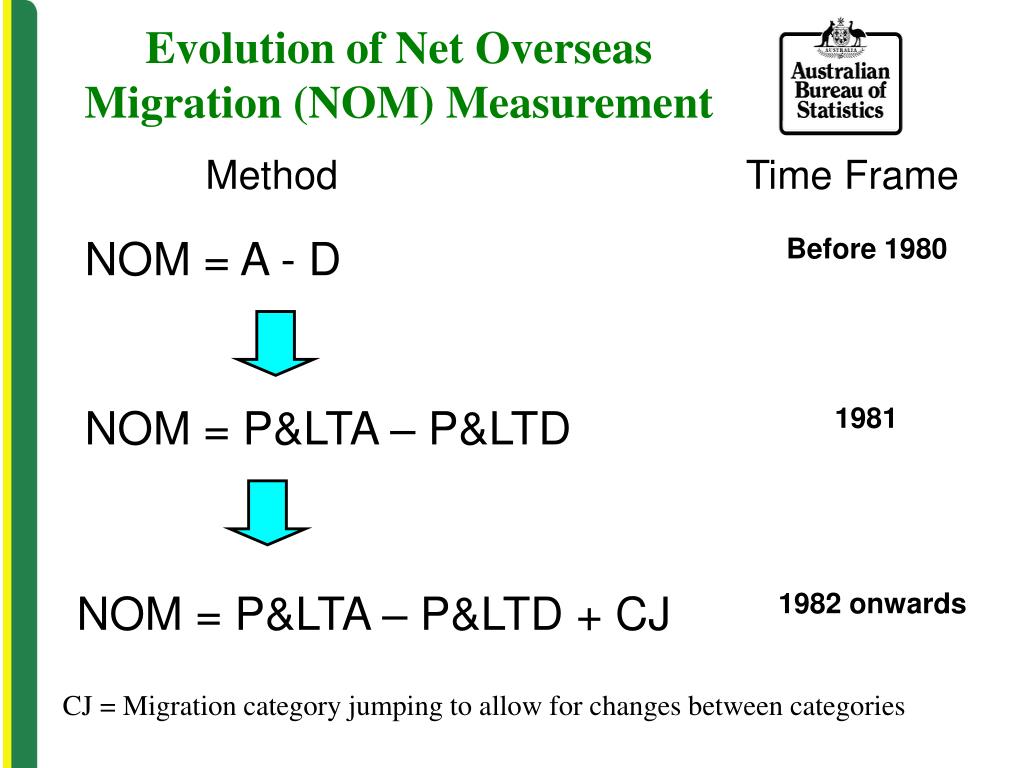 Evolution of Net Overseas Migration (NOM) Measurement

AUSTRALIA

Australian Bureau of Statistics

Method

Time Frame

NOM = A - D

Before 1980

NOM = P&LTA – P&LTD

1981

NOM = P&LTA – P&LTD + CJ

1982 onwards

CJ = Migration category jumping to allow for changes between categories